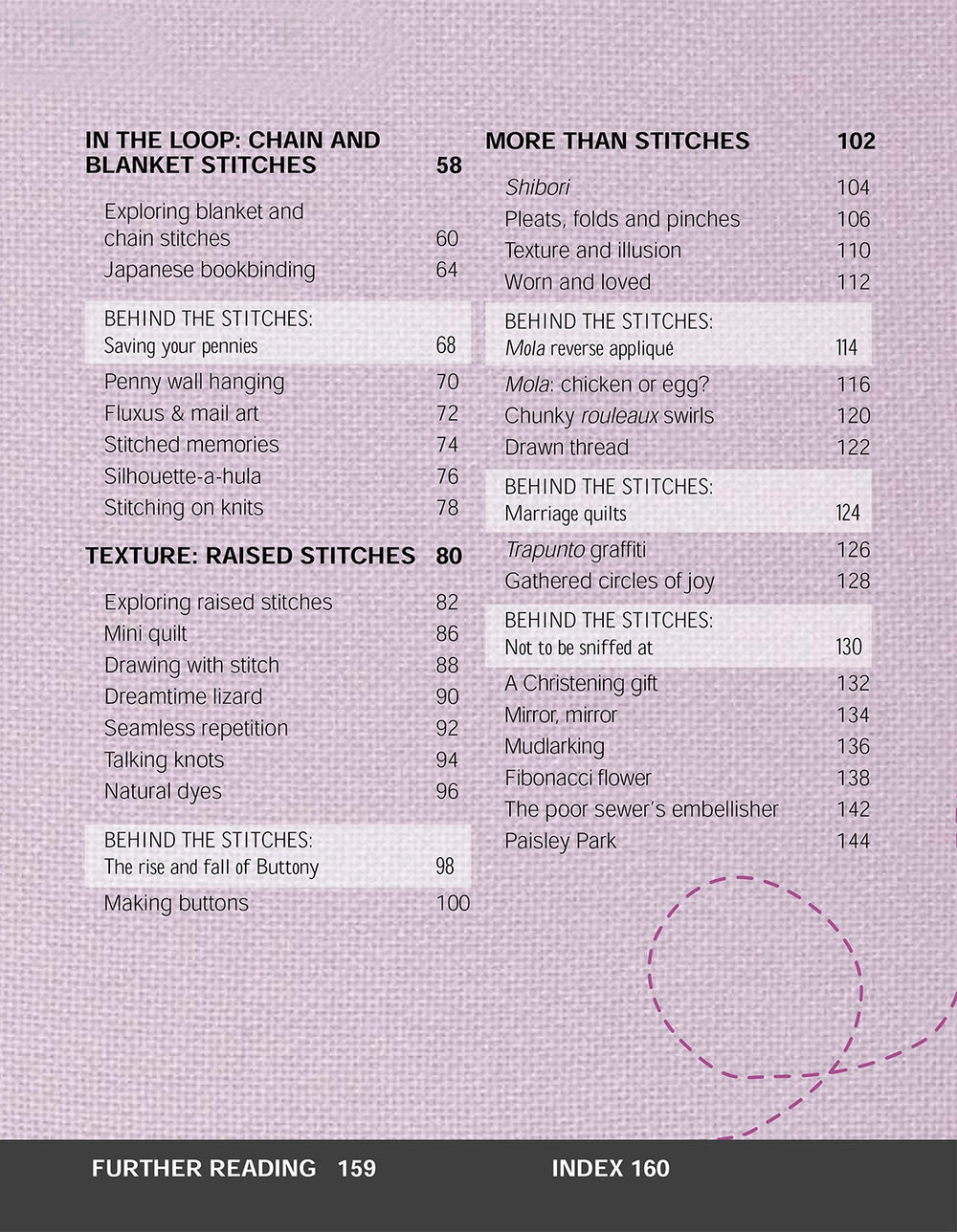 IN THE LOOP: CHAIN AND BLANKET STITCHES 58

Exploring blanket and chain stitches 60
Japanese bookbinding 64

BEHIND THE STITCHES:
Saving your pennies 68

Penny wall hanging 70
Fluxus & mail art 72
Stitched memories 74
Silhouette-a-hula 76
Stitching on knits 78

TEXTURE: RAISED STITCHES 80

Exploring raised stitches 82
Mini quilt 86
Drawing with stitch 88
Dreamtime lizard 90
Seamless repetition 92
Talking knots 94
Natural dyes 96

BEHIND THE STITCHES:
The rise and fall of Buttony 98

Making buttons 100

MORE THAN STITCHES 102

Shibori 104
Pleats, folds and pinches 106
Texture and illusion 110
Worn and loved 112

BEHIND THE STITCHES:
Mola reverse appliqué 114

Mola: chicken or egg? 116
Chunky rouleaux swirls 120
Drawn thread 122

BEHIND THE STITCHES:
Marriage quilts 124

Trapunto graffiti 126
Gathered circles of joy 128

BEHIND THE STITCHES:
Not to be sniffed at 130

A Christening gift 132
Mirror, mirror 134
Mudlarking 136
Fibonacci flower 138
The poor sewer's embellisher 142
Paisley Park 144

FURTHER READING 159

INDEX 160